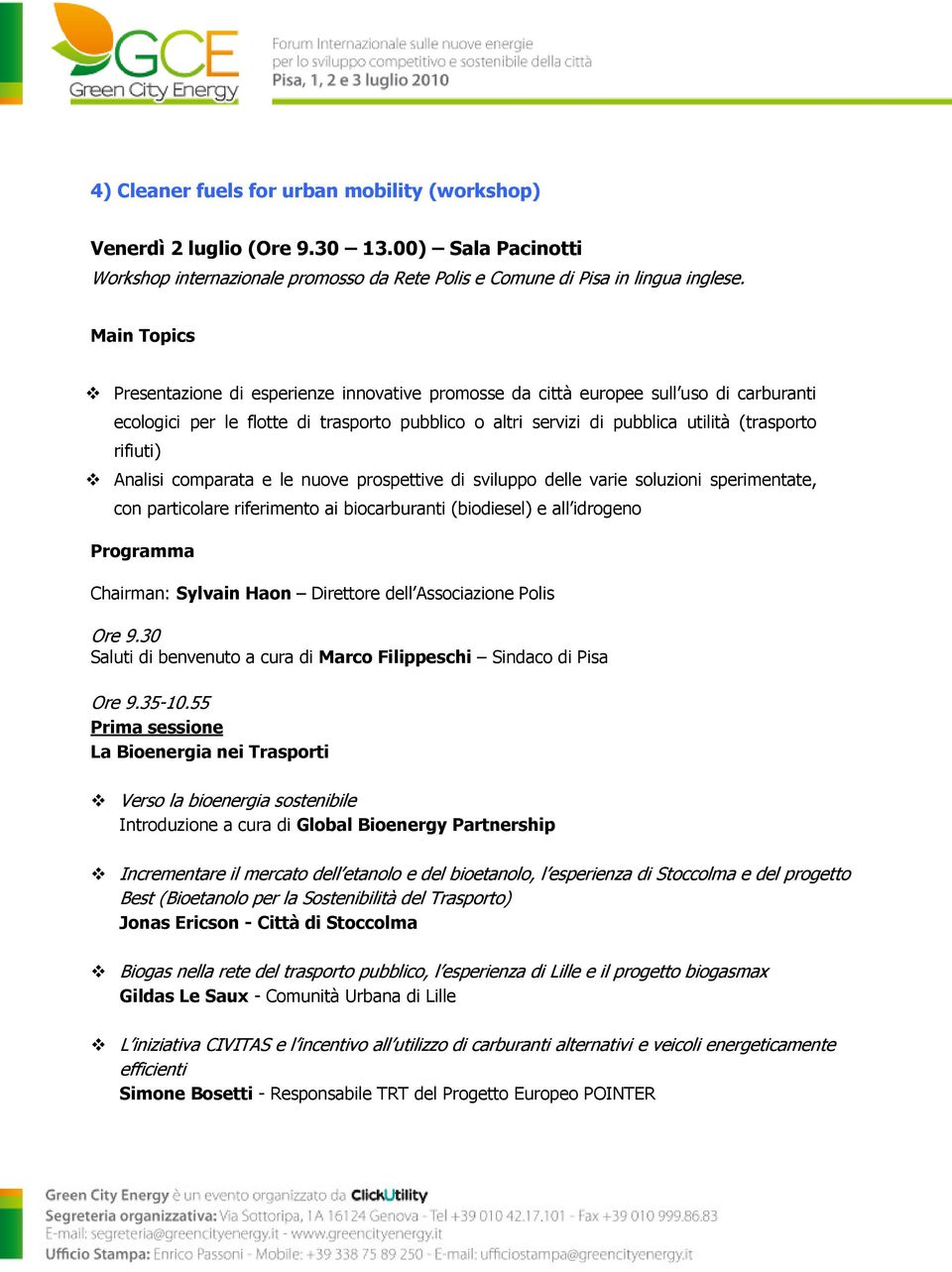 GCE
Green City Energy

Forum Internazionale sulle nuove energie per lo sviluppo competitivo e sostenibile della città
Pisa, 1, 2 e 3 luglio 2010

4) Cleaner fuels for urban mobility (workshop)

Venerdì 2 luglio (Ore 9.30 – 13.00) – Sala Pacinotti
Workshop internazionale promosso da Rete Polis e Comune di Pisa in lingua inglese.

Main Topics

❖ Presentazione di esperienze innovative promosse da città europee sull'uso di carburanti ecologici per le flotte di trasporto pubblico o altri servizi di pubblica utilità (trasporto rifiuti)
❖ Analisi comparata e le nuove prospettive di sviluppo delle varie soluzioni sperimentate, con particolare riferimento ai biocarburanti (biodiesel) e all'idrogeno

Programma

Chairman: Sylvain Haon – Direttore dell'Associazione Polis

Ore 9.30
Saluti di benvenuto a cura di Marco Filippeschi – Sindaco di Pisa

Ore 9.35-10.55
Prima sessione
La Bioenergia nei Trasporti

❖ Verso la bioenergia sostenibile
Introduzione a cura di Global Bioenergy Partnership

❖ Incrementare il mercato dell'etanolo e del bioetanolo, l'esperienza di Stoccolma e del progetto Best (Bioetanolo per la Sostenibilità del Trasporto)
Jonas Ericson - Città di Stoccolma

❖ Biogas nella rete del trasporto pubblico, l'esperienza di Lille e il progetto biogasmax
Gildas Le Saux - Comunità Urbana di Lille

❖ L'iniziativa CIVITAS e l'incentivo all'utilizzo di carburanti alternativi e veicoli energeticamente efficienti
Simone Bosetti - Responsabile TRT del Progetto Europeo POINTER

Green City Energy è un evento organizzato da ClickUtility
Segreteria organizzativa: Via Sottoripa, 1A 16124 Genova - Tel +39 010 42.17.101 - Fax +39 010 999.86.83
E-mail: segreteria@greencityenergy.it - www.greencityenergy.it
Ufficio Stampa: Enrico Passoni - Mobile: +39 338 75 89 250 - E-mail: ufficiostampa@greencityenergy.it